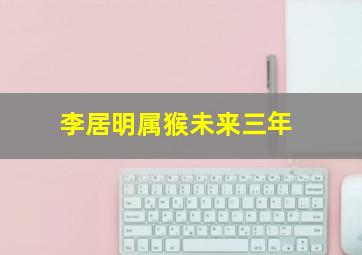 李居明属猴未来三年